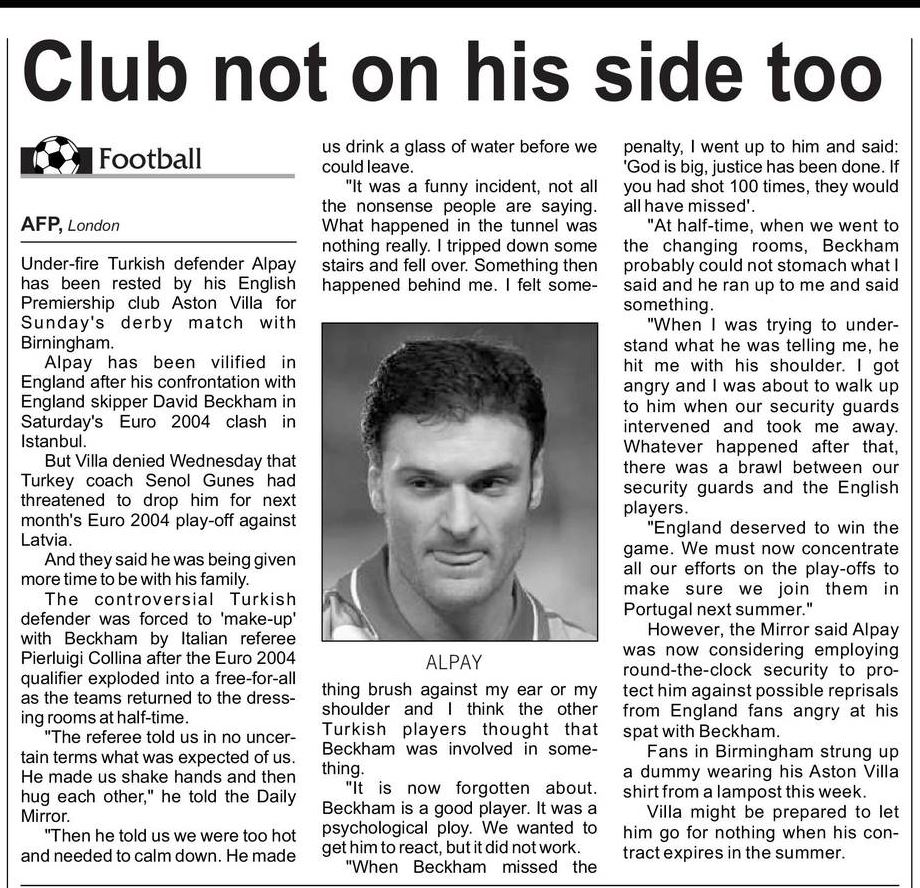 Club not on his side too

Football

AFP, London

Under-fire Turkish defender Alpay has been rested by his English Premiership club Aston Villa for Sunday's derby match with Birningham.

Alpay has been vilified in England after his confrontation with England skipper David Beckham in Saturday's Euro 2004 clash in Istanbul.

But Villa denied Wednesday that Turkey coach Senol Gunes had threatened to drop him for next month's Euro 2004 play-off against Latvia.

And they said he was being given more time to be with his family.

The controversial Turkish defender was forced to 'make-up' with Beckham by Italian referee Pierluigi Collina after the Euro 2004 qualifier exploded into a free-for-all as the teams returned to the dressing rooms at half-time.

"The referee told us in no uncertain terms what was expected of us. He made us shake hands and then hug each other," he told the Daily Mirror.

"Then he told us we were too hot and needed to calm down. He made us drink a glass of water before we could leave.

"It was a funny incident, not all the nonsense people are saying. What happened in the tunnel was nothing really. I tripped down some stairs and fell over. Something then happened behind me. I felt something brush against my ear or my shoulder and I think the other Turkish players thought that Beckham was involved in something.

ALPAY

"It is now forgotten about. Beckham is a good player. It was a psychological ploy. We wanted to get him to react, but it did not work.

"When Beckham missed the penalty, I went up to him and said: 'God is big, justice has been done. If you had shot 100 times, they would all have missed'.

"At half-time, when we went to the changing rooms, Beckham probably could not stomach what I said and he ran up to me and said something.

"When I was trying to understand what he was telling me, he hit me with his shoulder. I got angry and I was about to walk up to him when our security guards intervened and took me away. Whatever happened after that, there was a brawl between our security guards and the English players.

"England deserved to win the game. We must now concentrate all our efforts on the play-offs to make sure we join them in Portugal next summer."

However, the Mirror said Alpay was now considering employing round-the-clock security to protect him against possible reprisals from England fans angry at his spat with Beckham.

Fans in Birmingham strung up a dummy wearing his Aston Villa shirt from a lampost this week.

Villa might be prepared to let him go for nothing when his contract expires in the summer.